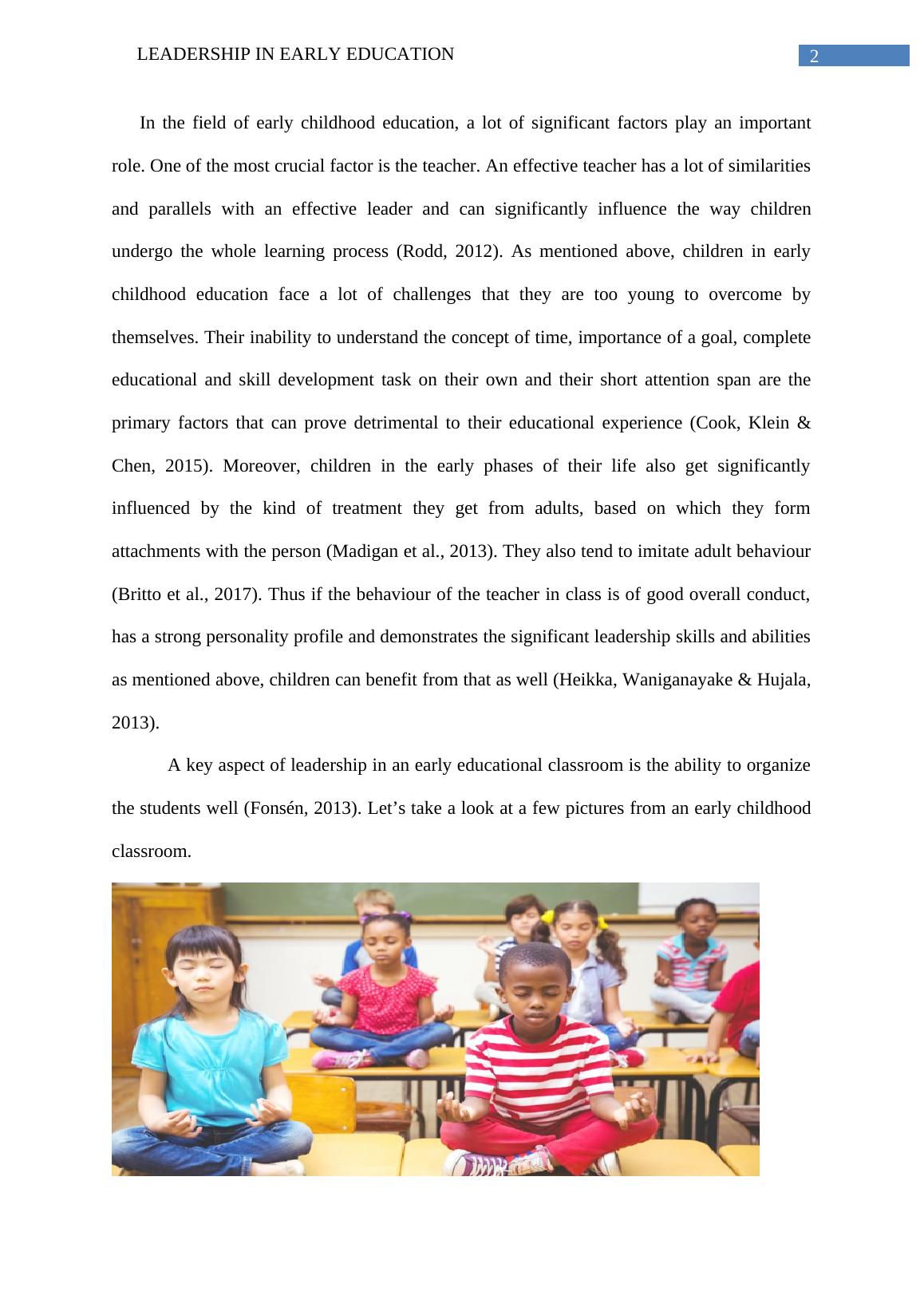 LEADERSHIP IN EARLY EDUCATION 2

In the field of early childhood education, a lot of significant factors play an important role. One of the most crucial factor is the teacher. An effective teacher has a lot of similarities and parallels with an effective leader and can significantly influence the way children undergo the whole learning process (Rodd, 2012). As mentioned above, children in early childhood education face a lot of challenges that they are too young to overcome by themselves. Their inability to understand the concept of time, importance of a goal, complete educational and skill development task on their own and their short attention span are the primary factors that can prove detrimental to their educational experience (Cook, Klein & Chen, 2015). Moreover, children in the early phases of their life also get significantly influenced by the kind of treatment they get from adults, based on which they form attachments with the person (Madigan et al., 2013). They also tend to imitate adult behaviour (Britto et al., 2017). Thus if the behaviour of the teacher in class is of good overall conduct, has a strong personality profile and demonstrates the significant leadership skills and abilities as mentioned above, children can benefit from that as well (Heikka, Waniganayake & Hujala, 2013).

A key aspect of leadership in an early educational classroom is the ability to organize the students well (Fonsén, 2013). Let’s take a look at a few pictures from an early childhood classroom.